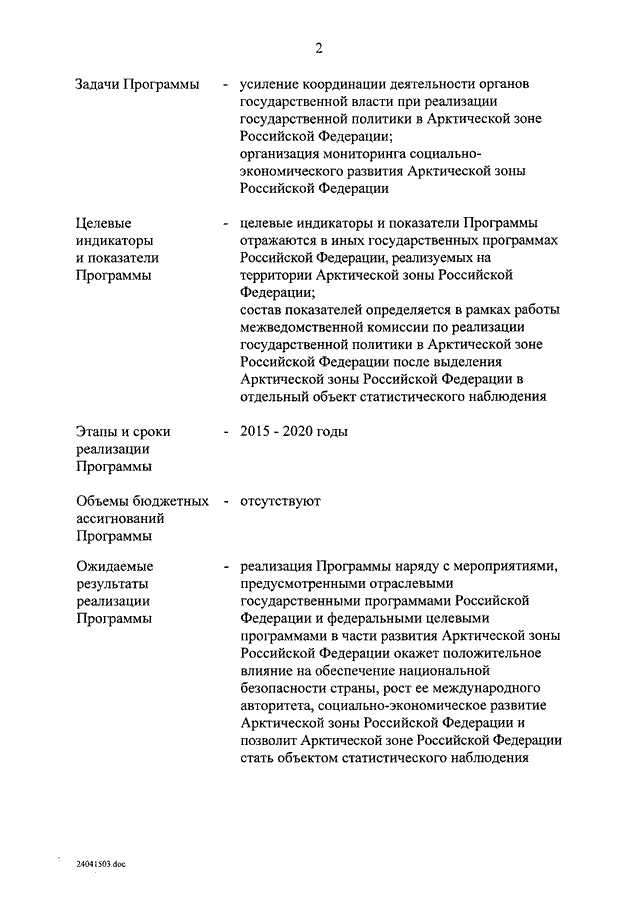 2

Задачи Программы - усиление координации деятельности органов государственной власти при реализации государственной политики в Арктической зоне Российской Федерации;
организация мониторинга социально-экономического развития Арктической зоны Российской Федерации

Целевые индикаторы и показатели Программы - целевые индикаторы и показатели Программы отражаются в иных государственных программах Российской Федерации, реализуемых на территории Арктической зоны Российской Федерации;
состав показателей определяется в рамках работы межведомственной комиссии по реализации государственной политики в Арктической зоне Российской Федерации после выделения Арктической зоны Российской Федерации в отдельный объект статистического наблюдения

Этапы и сроки реализации Программы - 2015 - 2020 годы

Объемы бюджетных ассигнований Программы - отсутствуют

Ожидаемые результаты реализации Программы - реализация Программы наряду с мероприятиями, предусмотренными отраслевыми государственными программами Российской Федерации и федеральными целевыми программами в части развития Арктической зоны Российской Федерации окажет положительное влияние на обеспечение национальной безопасности страны, рост ее международного авторитета, социально-экономическое развитие Арктической зоны Российской Федерации и позволит Арктической зоне Российской Федерации стать объектом статистического наблюдения

24041503.doc